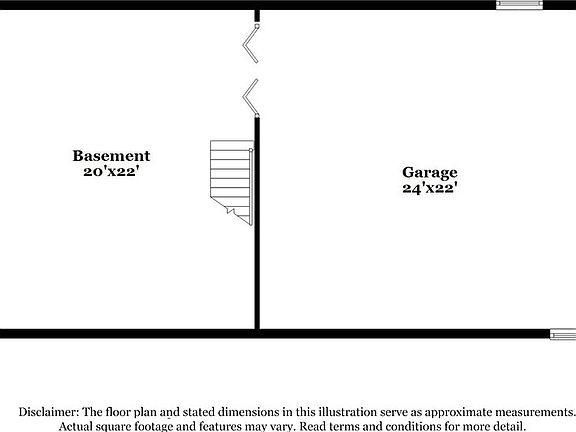 Basement
20'x22'

Garage
24'x22'

Disclaimer: The floor plan and stated dimensions in this illustration serve as approximate measurements. Actual square footage and features may vary. Read terms and conditions for more detail.